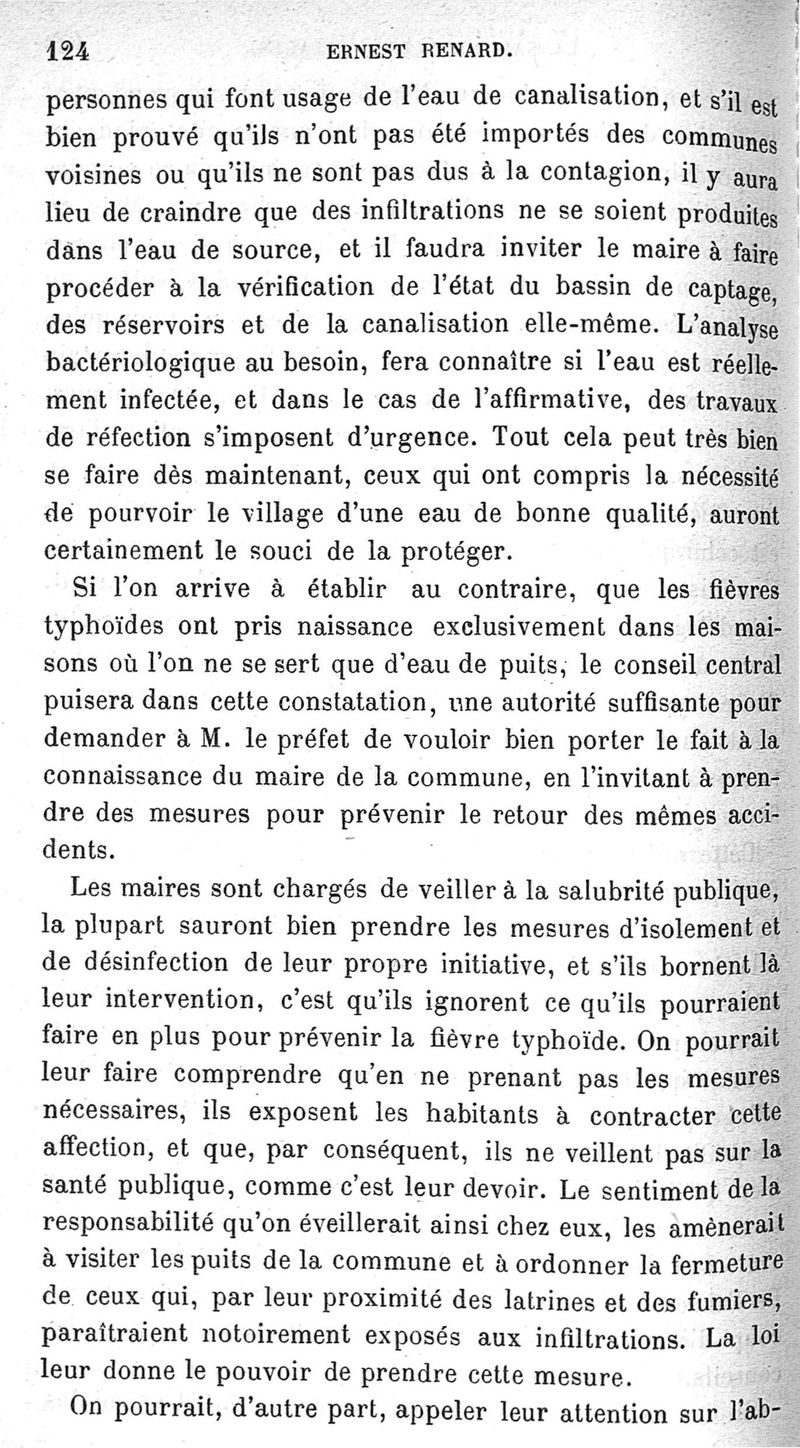 124 ERNEST RENARD.

personnes qui font usage de l'eau de canalisation, et s'il est bien prouvé qu'ils n'ont pas été importés des communes voisines ou qu'ils ne sont pas dus à la contagion, il y aura lieu de craindre que des infiltrations ne se soient produites dans l'eau de source, et il faudra inviter le maire à faire procéder à la vérification de l'état du bassin de captage, des réservoirs et de la canalisation elle-même. L'analyse bactériologique au besoin, fera connaître si l'eau est réellement infectée, et dans le cas de l'affirmative, des travaux de réfection s'imposent d'urgence. Tout cela peut très bien se faire dès maintenant, ceux qui ont compris la nécessité de pourvoir le village d'une eau de bonne qualité, auront certainement le souci de la protéger.

Si l'on arrive à établir au contraire, que les fièvres typhoïdes ont pris naissance exclusivement dans les maisons où l'on ne se sert que d'eau de puits, le conseil central puisera dans cette constatation, une autorité suffisante pour demander à M. le préfet de vouloir bien porter le fait à la connaissance du maire de la commune, en l'invitant à prendre des mesures pour prévenir le retour des mêmes accidents.

Les maires sont chargés de veiller à la salubrité publique, la plupart sauront bien prendre les mesures d'isolement et de désinfection de leur propre initiative, et s'ils bornent là leur intervention, c'est qu'ils ignorent ce qu'ils pourraient faire en plus pour prévenir la fièvre typhoïde. On pourrait leur faire comprendre qu'en ne prenant pas les mesures nécessaires, ils exposent les habitants à contracter cette affection, et que, par conséquent, ils ne veillent pas sur la santé publique, comme c'est leur devoir. Le sentiment de la responsabilité qu'on éveillerait ainsi chez eux, les amènerait à visiter les puits de la commune et à ordonner la fermeture de ceux qui, par leur proximité des latrines et des fumiers, paraîtraient notoirement exposés aux infiltrations. La loi leur donne le pouvoir de prendre cette mesure.

On pourrait, d'autre part, appeler leur attention sur l'ab-